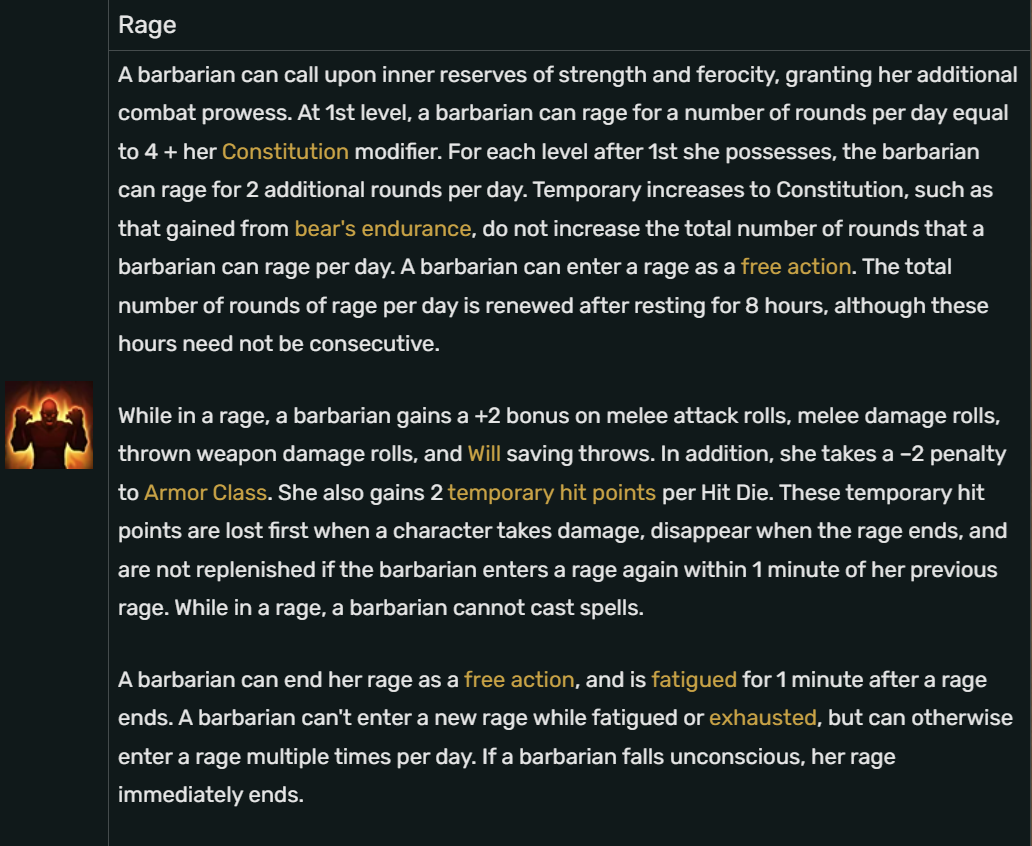 Rage

A barbarian can call upon inner reserves of strength and ferocity, granting her additional combat prowess. At 1st level, a barbarian can rage for a number of rounds per day equal to 4 + her Constitution modifier. For each level after 1st she possesses, the barbarian can rage for 2 additional rounds per day. Temporary increases to Constitution, such as that gained from bear's endurance, do not increase the total number of rounds that a barbarian can rage per day. A barbarian can enter a rage as a free action. The total number of rounds of rage per day is renewed after resting for 8 hours, although these hours need not be consecutive.

While in a rage, a barbarian gains a +2 bonus on melee attack rolls, melee damage rolls, thrown weapon damage rolls, and Will saving throws. In addition, she takes a –2 penalty to Armor Class. She also gains 2 temporary hit points per Hit Die. These temporary hit points are lost first when a character takes damage, disappear when the rage ends, and are not replenished if the barbarian enters a rage again within 1 minute of her previous rage. While in a rage, a barbarian cannot cast spells.

A barbarian can end her rage as a free action, and is fatigued for 1 minute after a rage ends. A barbarian can't enter a new rage while fatigued or exhausted, but can otherwise enter a rage multiple times per day. If a barbarian falls unconscious, her rage immediately ends.